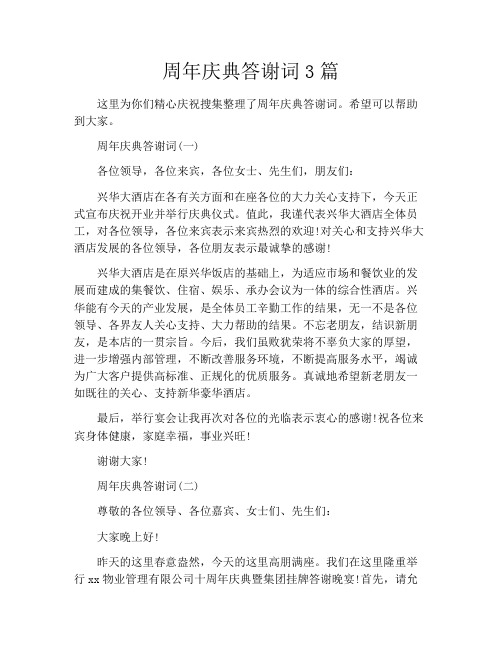 周年庆典答谢词3篇

这里为你们精心庆祝搜集整理了周年庆典答谢词。希望可以帮助到大家。

周年庆典答谢词(一)

各位领导，各位来宾，各位女士、先生们，朋友们：

兴华大酒店在各有关方面和在座各位的大力关心支持下，今天正式宣布庆祝开业并举行庆典仪式。值此，我谨代表兴华大酒店全体员工，对各位领导，各位来宾表示来宾热烈的欢迎!对关心和支持兴华大酒店发展的各位领导，各位朋友表示最诚挚的感谢!

兴华大酒店是在原兴华饭店的基础上，为适应市场和餐饮业的发展而建成的集餐饮、住宿、娱乐、承办会议为一体的综合性酒店。兴华能有今天的产业发展，是全体员工辛勤工作的结果，无一不是各位领导、各界友人关心支持、大力帮助的结果。不忘老朋友，结识新朋友，是本店的一贯宗旨。今后，我们虽败犹荣将不辜负大家的厚望，进一步增强内部管理，不断改善服务环境，不断提高服务水平，竭诚为广大客户提供高标准、正规化的优质服务。真诚地希望新老朋友一如既往的关心、支持新华豪华酒店。

最后，举行宴会让我再次对各位的光临表示衷心的感谢!祝各位来宾身体健康，家庭幸福，事业兴旺!

谢谢大家!

周年庆典答谢词(二)

尊敬的各位领导、各位嘉宾、女士们、先生们：

大家晚上好!

昨天的这里春意盎然，今天的这里高朋满座。我们在这里隆重举行xx物业管理有限公司十周年庆典暨集团挂牌答谢晚宴!首先，请允